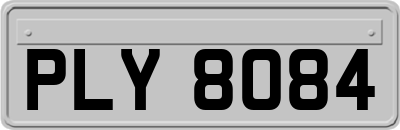 PLY 8084